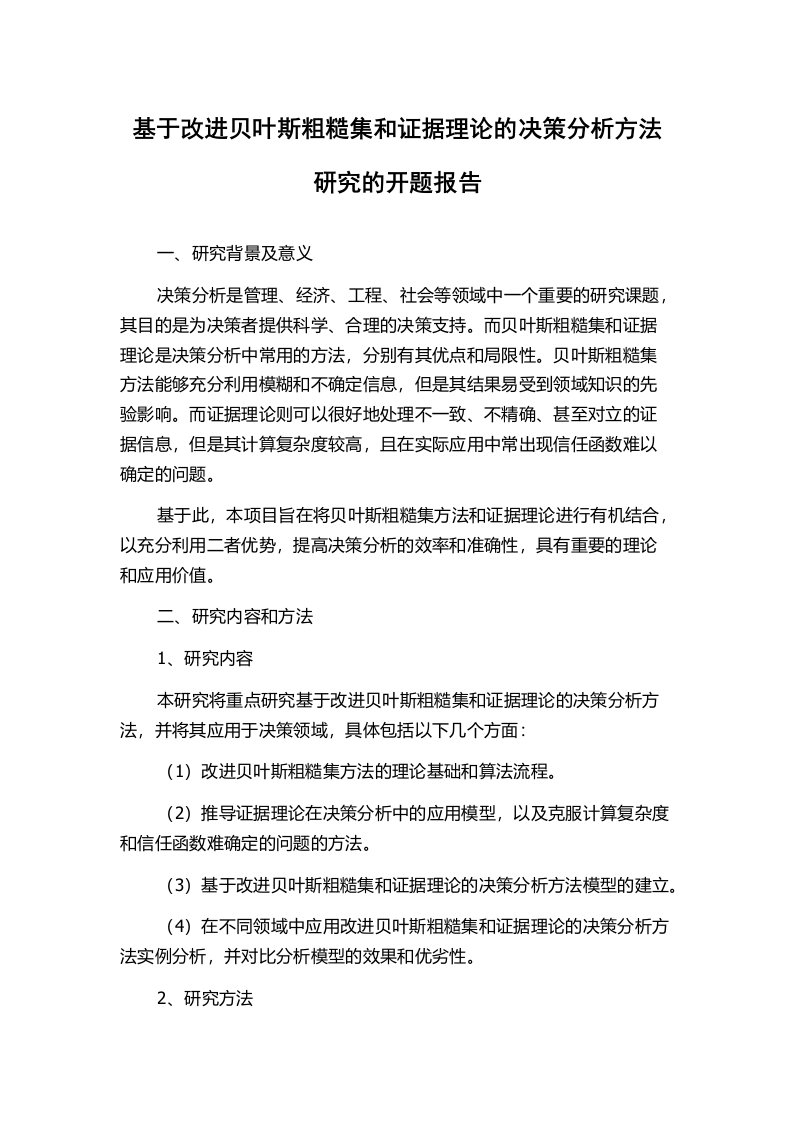 基于改进贝叶斯粗糙集和证据理论的决策分析方法研究的开题报告

一、研究背景及意义

决策分析是管理、经济、工程、社会等领域中一个重要的研究课题，其目的是为决策者提供科学、合理的决策支持。而贝叶斯粗糙集和证据理论是决策分析中常用的方法，分别有其优点和局限性。贝叶斯粗糙集方法能够充分利用模糊和不确定信息，但是其结果易受到领域知识的先验影响。而证据理论则可以很好地处理不一致、不精确、甚至对立的证据信息，但是其计算复杂度较高，且在实际应用中常出现信任函数难以确定的问题。

基于此，本项目旨在将贝叶斯粗糙集方法和证据理论进行有机结合，以充分利用二者优势，提高决策分析的效率和准确性，具有重要的理论和应用价值。

二、研究内容和方法

1、研究内容

本研究将重点研究基于改进贝叶斯粗糙集和证据理论的决策分析方法，并将其应用于决策领域，具体包括以下几个方面：

（1）改进贝叶斯粗糙集方法的理论基础和算法流程。

（2）推导证据理论在决策分析中的应用模型，以及克服计算复杂度和信任函数难确定的问题的方法。

（3）基于改进贝叶斯粗糙集和证据理论的决策分析方法模型的建立。

（4）在不同领域中应用改进贝叶斯粗糙集和证据理论的决策分析方法实例分析，并对比分析模型的效果和优劣性。

2、研究方法